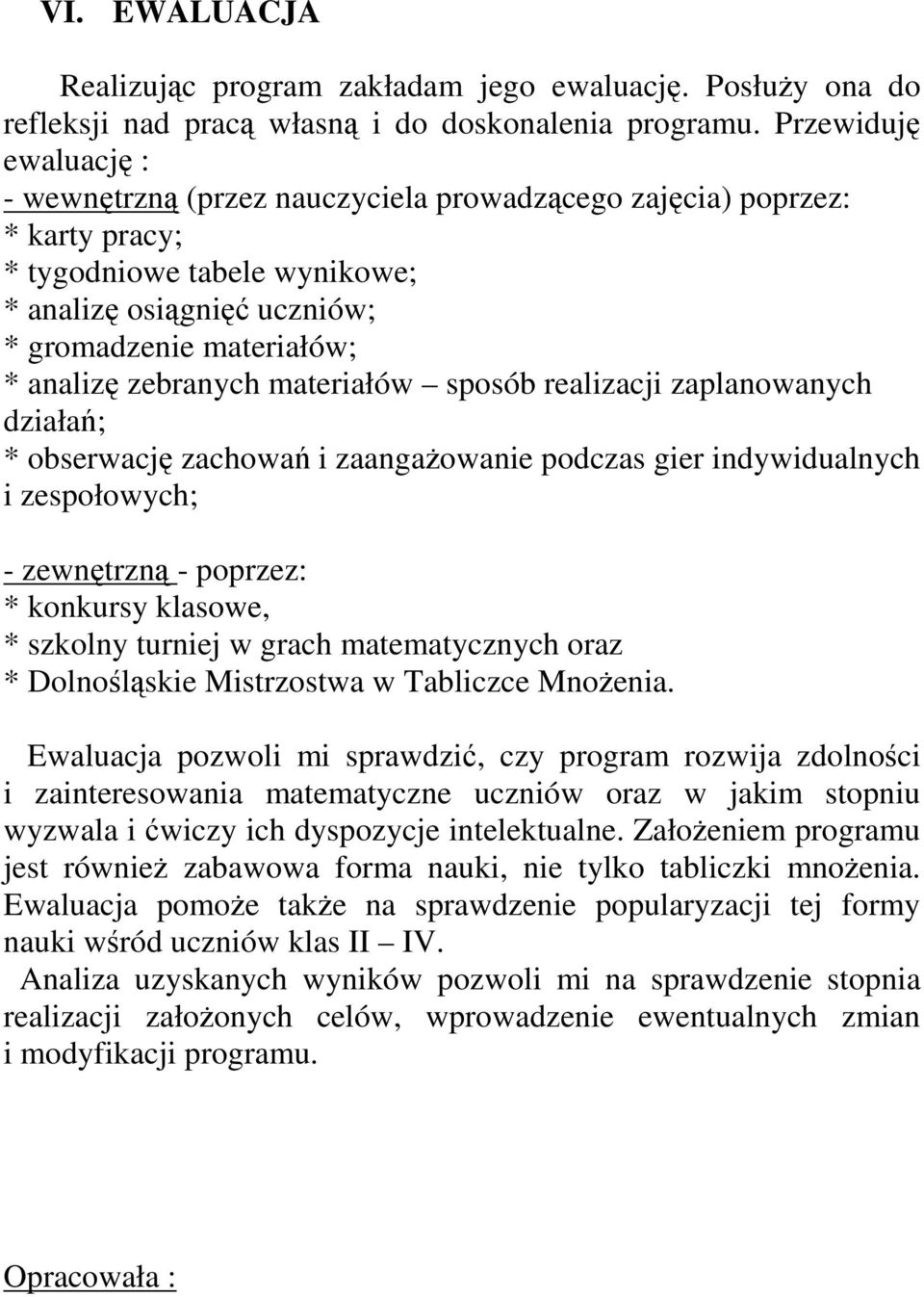 VI. EWALUACJA

Realizując program zakładam jego ewaluację. Posłuży ona do refleksji nad pracą własną i do doskonalenia programu. Przewiduję ewaluację :
- wewnętrzną (przez nauczyciela prowadzącego zajęcia) poprzez:
* karty pracy;
* tygodniowe tabele wynikowe;
* analizę osiągnięć uczniów;
* gromadzenie materiałów;
* analizę zebranych materiałów – sposób realizacji zaplanowanych działań;
* obserwację zachowań i zaangażowanie podczas gier indywidualnych i zespołowych;

- zewnętrzną - poprzez:
* konkursy klasowe,
* szkolny turniej w grach matematycznych oraz
* Dolnośląskie Mistrzostwa w Tabliczce Mnożenia.

Ewaluacja pozwoli mi sprawdzić, czy program rozwija zdolności i zainteresowania matematyczne uczniów oraz w jakim stopniu wyzwala i ćwiczy ich dyspozycje intelektualne. Założeniem programu jest również zabawowa forma nauki, nie tylko tabliczki mnożenia. Ewaluacja pomoże także na sprawdzenie popularyzacji tej formy nauki wśród uczniów klas II – IV.
Analiza uzyskanych wyników pozwoli mi na sprawdzenie stopnia realizacji założonych celów, wprowadzenie ewentualnych zmian i modyfikacji programu.

Opracowała :